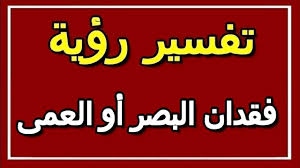 تفسير رؤية

فقدان البصر أو العمى